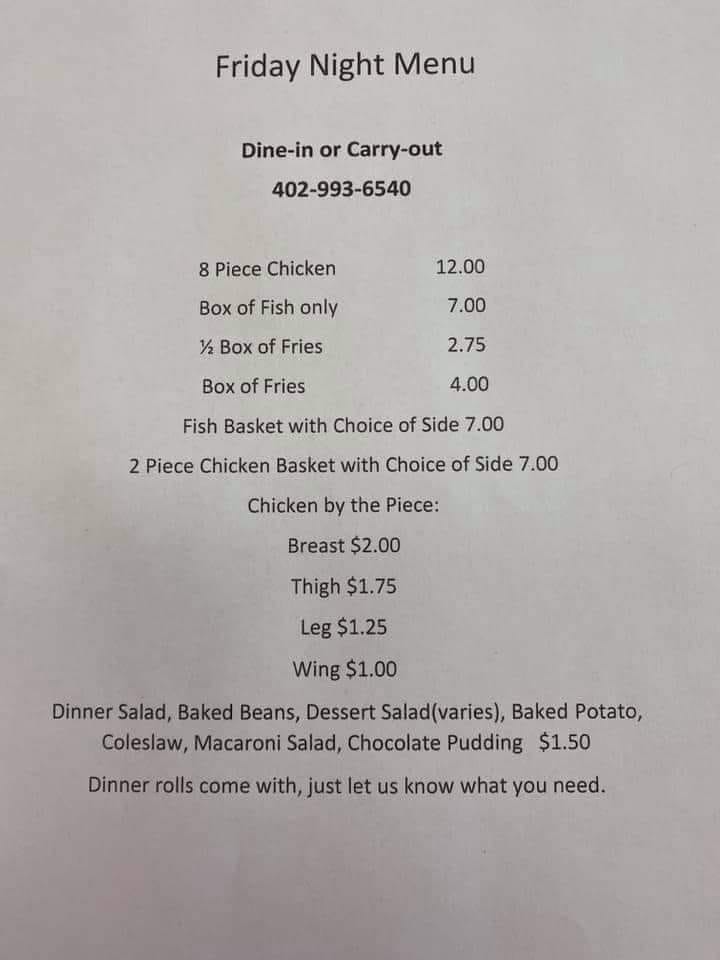 Friday Night Menu

Dine-in or Carry-out

402-993-6540

8 Piece Chicken 12.00

Box of Fish only 7.00

½ Box of Fries 2.75

Box of Fries 4.00

Fish Basket with Choice of Side 7.00

2 Piece Chicken Basket with Choice of Side 7.00

Chicken by the Piece:

Breast $2.00

Thigh $1.75

Leg $1.25

Wing $1.00

Dinner Salad, Baked Beans, Dessert Salad(varies), Baked Potato, Coleslaw, Macaroni Salad, Chocolate Pudding $1.50

Dinner rolls come with, just let us know what you need.